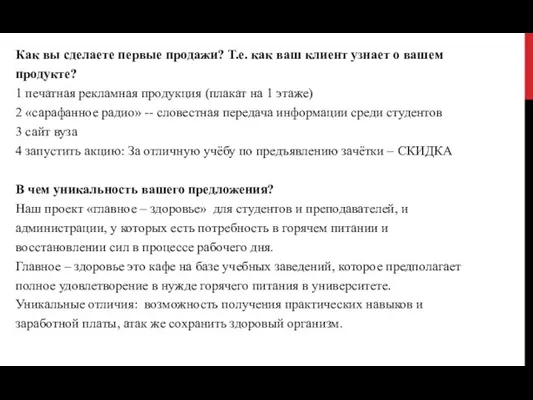 Как вы сделаете первые продажи? Т.е. как ваш клиент узнает о вашем продукте?
1 печатная рекламная продукция (плакат на 1 этаже)
2 «сарафанное радио» -- словестная передача информации среди студентов
3 сайт вуза
4 запустить акцию: За отличную учёбу по предъявлению зачётки – СКИДКА

В чем уникальность вашего предложения?
Наш проект «главное – здоровье» для студентов и преподавателей, и администрации, у которых есть потребность в горячем питании и восстановлении сил в процессе рабочего дня.
Главное – здоровье это кафе на базе учебных заведений, которое предполагает полное удовлетворение в нужде горячего питания в университете.
Уникальные отличия: возможность получения практических навыков и заработной платы, атак же сохранить здоровый организм.